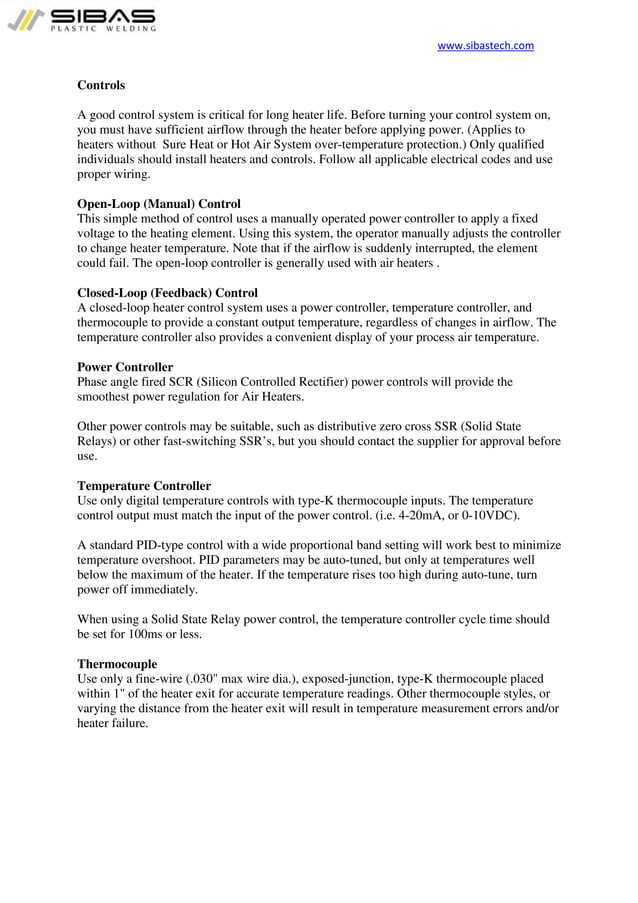 SIBAS
PLASTIC WELDING

www.sibastech.com

Controls

A good control system is critical for long heater life. Before turning your control system on, you must have sufficient airflow through the heater before applying power. (Applies to heaters without Sure Heat or Hot Air System over-temperature protection.) Only qualified individuals should install heaters and controls. Follow all applicable electrical codes and use proper wiring.

Open-Loop (Manual) Control
This simple method of control uses a manually operated power controller to apply a fixed voltage to the heating element. Using this system, the operator manually adjusts the controller to change heater temperature. Note that if the airflow is suddenly interrupted, the element could fail. The open-loop controller is generally used with air heaters .

Closed-Loop (Feedback) Control
A closed-loop heater control system uses a power controller, temperature controller, and thermocouple to provide a constant output temperature, regardless of changes in airflow. The temperature controller also provides a convenient display of your process air temperature.

Power Controller
Phase angle fired SCR (Silicon Controlled Rectifier) power controls will provide the smoothest power regulation for Air Heaters.

Other power controls may be suitable, such as distributive zero cross SSR (Solid State Relays) or other fast-switching SSR's, but you should contact the supplier for approval before use.

Temperature Controller
Use only digital temperature controls with type-K thermocouple inputs. The temperature control output must match the input of the power control. (i.e. 4-20mA, or 0-10VDC).

A standard PID-type control with a wide proportional band setting will work best to minimize temperature overshoot. PID parameters may be auto-tuned, but only at temperatures well below the maximum of the heater. If the temperature rises too high during auto-tune, turn power off immediately.

When using a Solid State Relay power control, the temperature controller cycle time should be set for 100ms or less.

Thermocouple
Use only a fine-wire (.030" max wire dia.), exposed-junction, type-K thermocouple placed within 1" of the heater exit for accurate temperature readings. Other thermocouple styles, or varying the distance from the heater exit will result in temperature measurement errors and/or heater failure.